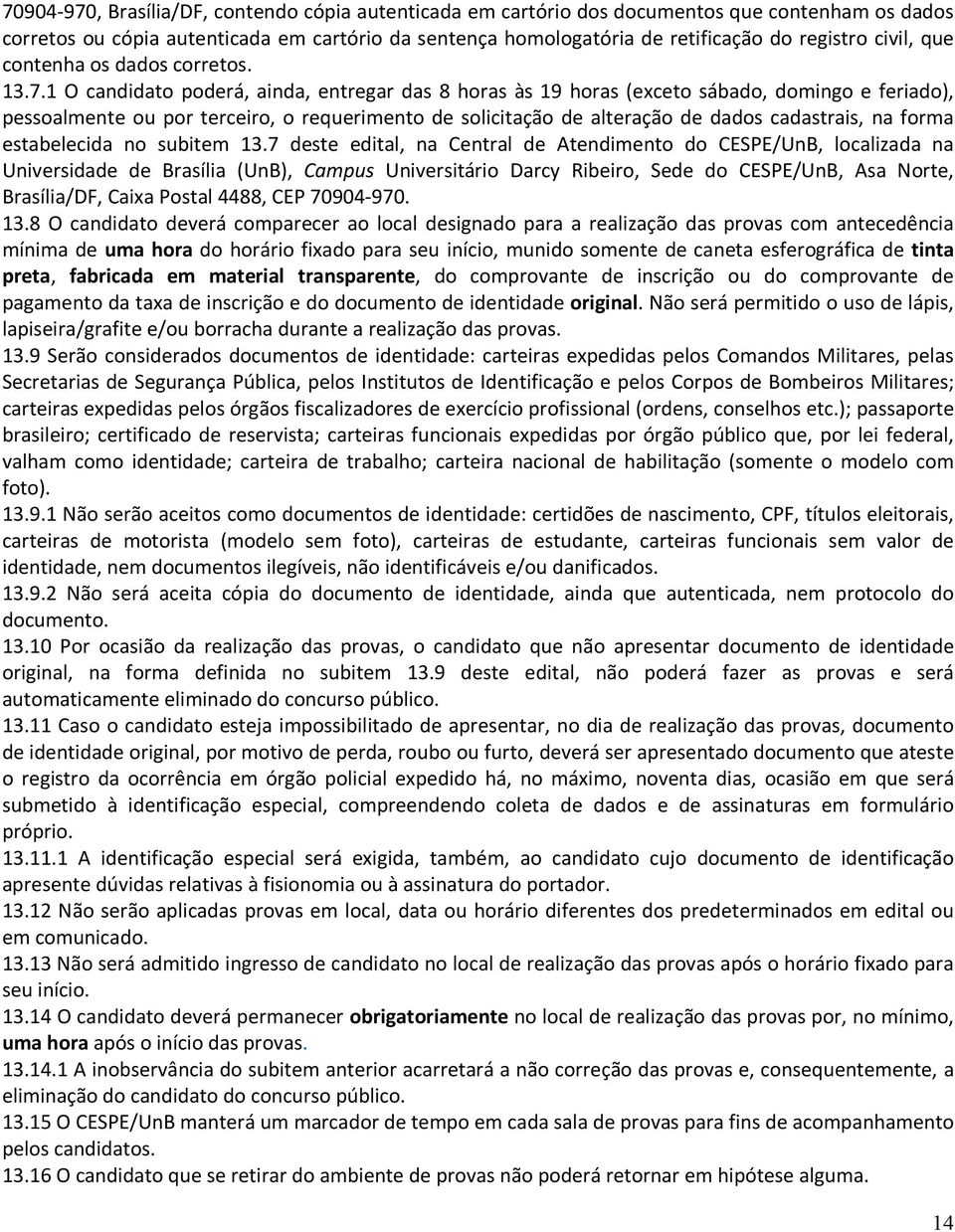 70904-970, Brasília/DF, contendo cópia autenticada em cartório dos documentos que contenham os dados corretos ou cópia autenticada em cartório da sentença homologatória de retificação do registro civil, que contenha os dados corretos.

13.7.1 O candidato poderá, ainda, entregar das 8 horas às 19 horas (exceto sábado, domingo e feriado), pessoalmente ou por terceiro, o requerimento de solicitação de alteração de dados cadastrais, na forma estabelecida no subitem 13.7 deste edital, na Central de Atendimento do CESPE/UnB, localizada na Universidade de Brasília (UnB), Campus Universitário Darcy Ribeiro, Sede do CESPE/UnB, Asa Norte, Brasília/DF, Caixa Postal 4488, CEP 70904-970.

13.8 O candidato deverá comparecer ao local designado para a realização das provas com antecedência mínima de uma hora do horário fixado para seu início, munido somente de caneta esferográfica de tinta preta, fabricada em material transparente, do comprovante de inscrição ou do comprovante de pagamento da taxa de inscrição e do documento de identidade original. Não será permitido o uso de lápis, lapiseira/grafite e/ou borracha durante a realização das provas.

13.9 Serão considerados documentos de identidade: carteiras expedidas pelos Comandos Militares, pelas Secretarias de Segurança Pública, pelos Institutos de Identificação e pelos Corpos de Bombeiros Militares; carteiras expedidas pelos órgãos fiscalizadores de exercício profissional (ordens, conselhos etc.); passaporte brasileiro; certificado de reservista; carteiras funcionais expedidas por órgão público que, por lei federal, valham como identidade; carteira de trabalho; carteira nacional de habilitação (somente o modelo com foto).

13.9.1 Não serão aceitos como documentos de identidade: certidões de nascimento, CPF, títulos eleitorais, carteiras de motorista (modelo sem foto), carteiras de estudante, carteiras funcionais sem valor de identidade, nem documentos ilegíveis, não identificáveis e/ou danificados.

13.9.2 Não será aceita cópia do documento de identidade, ainda que autenticada, nem protocolo do documento.

13.10 Por ocasião da realização das provas, o candidato que não apresentar documento de identidade original, na forma definida no subitem 13.9 deste edital, não poderá fazer as provas e será automaticamente eliminado do concurso público.

13.11 Caso o candidato esteja impossibilitado de apresentar, no dia de realização das provas, documento de identidade original, por motivo de perda, roubo ou furto, deverá ser apresentado documento que ateste o registro da ocorrência em órgão policial expedido há, no máximo, noventa dias, ocasião em que será submetido à identificação especial, compreendendo coleta de dados e de assinaturas em formulário próprio.

13.11.1 A identificação especial será exigida, também, ao candidato cujo documento de identificação apresente dúvidas relativas à fisionomia ou à assinatura do portador.

13.12 Não serão aplicadas provas em local, data ou horário diferentes dos predeterminados em edital ou em comunicado.

13.13 Não será admitido ingresso de candidato no local de realização das provas após o horário fixado para seu início.

13.14 O candidato deverá permanecer obrigatoriamente no local de realização das provas por, no mínimo, uma hora após o início das provas.

13.14.1 A inobservância do subitem anterior acarretará a não correção das provas e, consequentemente, a eliminação do candidato do concurso público.

13.15 O CESPE/UnB manterá um marcador de tempo em cada sala de provas para fins de acompanhamento pelos candidatos.

13.16 O candidato que se retirar do ambiente de provas não poderá retornar em hipótese alguma.

14